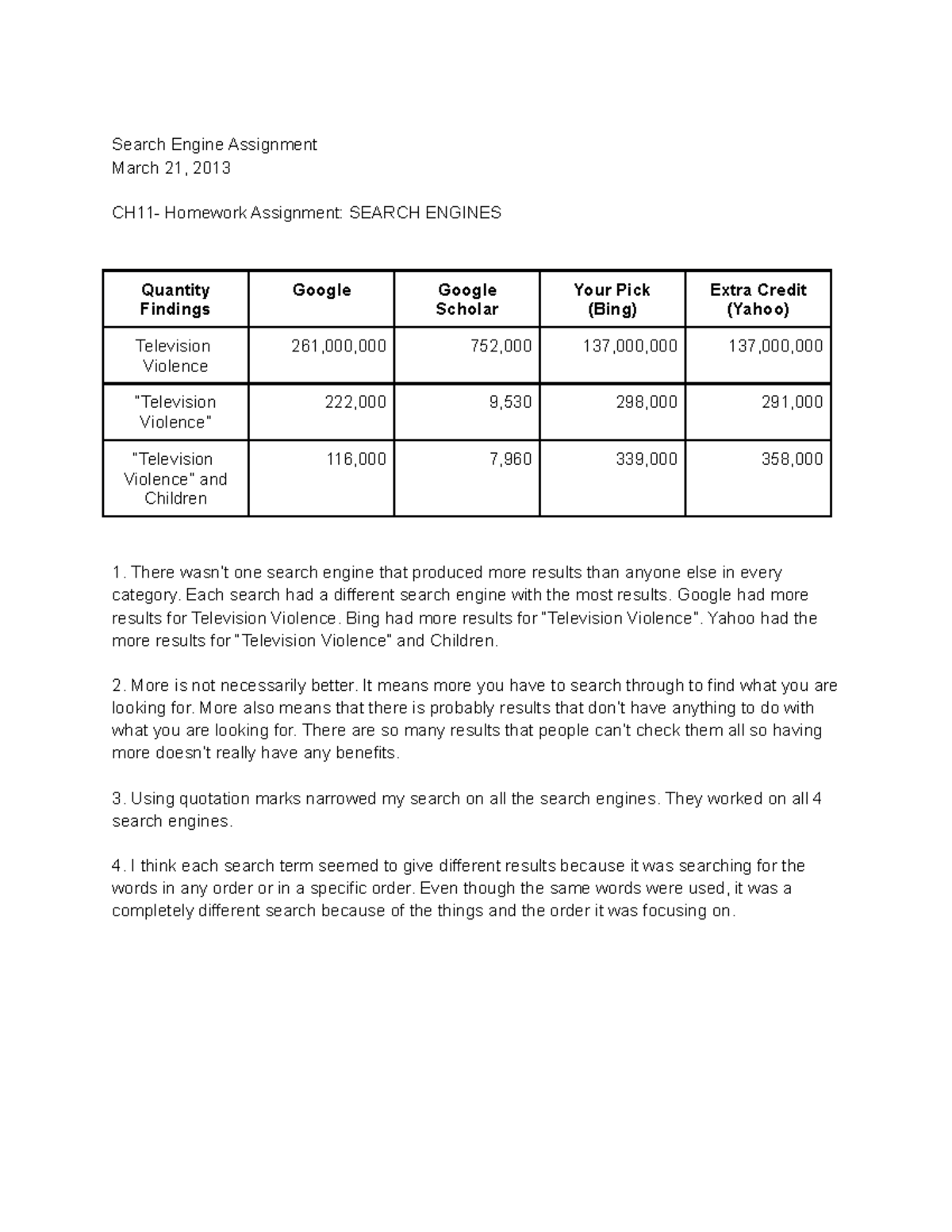 Search Engine Assignment
March 21, 2013

CH11- Homework Assignment: SEARCH ENGINES

| Quantity Findings | Google | Google Scholar | Your Pick (Bing) | Extra Credit (Yahoo) |
|---|---|---|---|---|
| Television Violence | 261,000,000 | 752,000 | 137,000,000 | 137,000,000 |
| "Television Violence" | 222,000 | 9,530 | 298,000 | 291,000 |
| "Television Violence" and Children | 116,000 | 7,960 | 339,000 | 358,000 |

1. There wasn't one search engine that produced more results than anyone else in every category. Each search had a different search engine with the most results. Google had more results for Television Violence. Bing had more results for "Television Violence". Yahoo had the more results for "Television Violence" and Children.

2. More is not necessarily better. It means more you have to search through to find what you are looking for. More also means that there is probably results that don't have anything to do with what you are looking for. There are so many results that people can't check them all so having more doesn't really have any benefits.

3. Using quotation marks narrowed my search on all the search engines. They worked on all 4 search engines.

4. I think each search term seemed to give different results because it was searching for the words in any order or in a specific order. Even though the same words were used, it was a completely different search because of the things and the order it was focusing on.